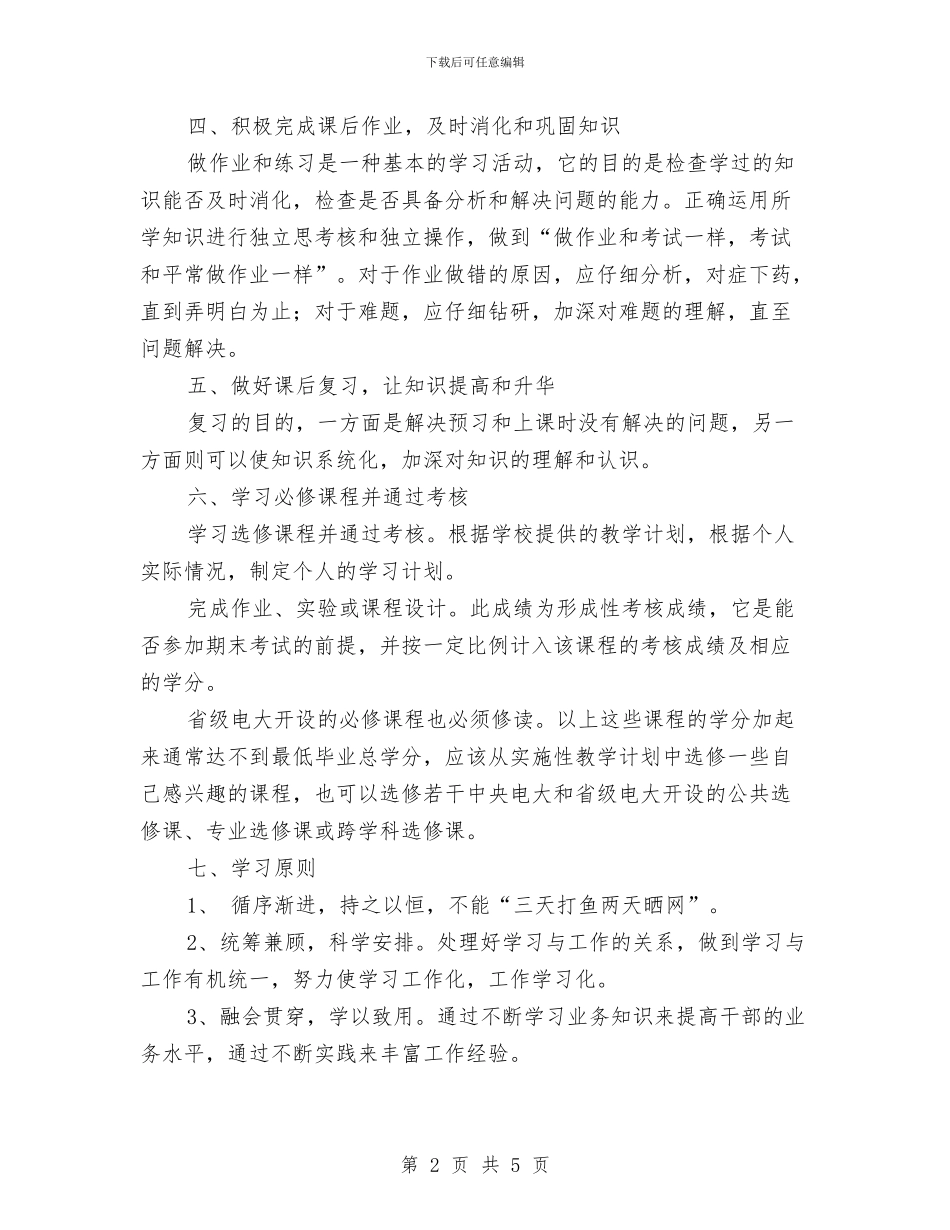 下载后可任意编辑

四、积极完成课后作业，及时消化和巩固知识

做作业和练习是一种基本的学习活动，它的目的是检查学过的知识能否及时消化，检查是否具备分析和解决问题的能力。正确运用所学知识进行独立思考核和独立操作，做到“做作业和考试一样，考试和平常做作业一样”。对于作业做错的原因，应仔细分析，对症下药，直到弄明白为止；对于难题，应仔细钻研，加深对难题的理解，直至问题解决。

五、做好课后复习，让知识提高和升华

复习的目的，一方面是解决预习和上课时没有解决的问题，另一方面则可以使知识系统化，加深对知识的理解和认识。

六、学习必修课程并通过考核

学习选修课程并通过考核。根据学校提供的教学计划，根据个人实际情况，制定个人的学习计划。

完成作业、实验或课程设计。此成绩为形成性考核成绩，它是能否参加期末考试的前提，并按一定比例计入该课程的考核成绩及相应的学分。

省级电大开设的必修课程也必须修读。以上这些课程的学分加起来通常达不到最低毕业总学分，应该从实施性教学计划中选修一些自己感兴趣的课程，也可以选修若干中央电大和省级电大开设的公共选修课、专业选修课或跨学科选修课。

七、学习原则

1、 循序渐进，持之以恒，不能“三天打鱼两天晒网”。

2、统筹兼顾，科学安排。处理好学习与工作的关系，做到学习与工作有机统一，努力使学习工作化，工作学习化。

3、融会贯穿，学以致用。通过不断学习业务知识来提高干部的业务水平，通过不断实践来丰富工作经验。

第 2 页 共 5 页